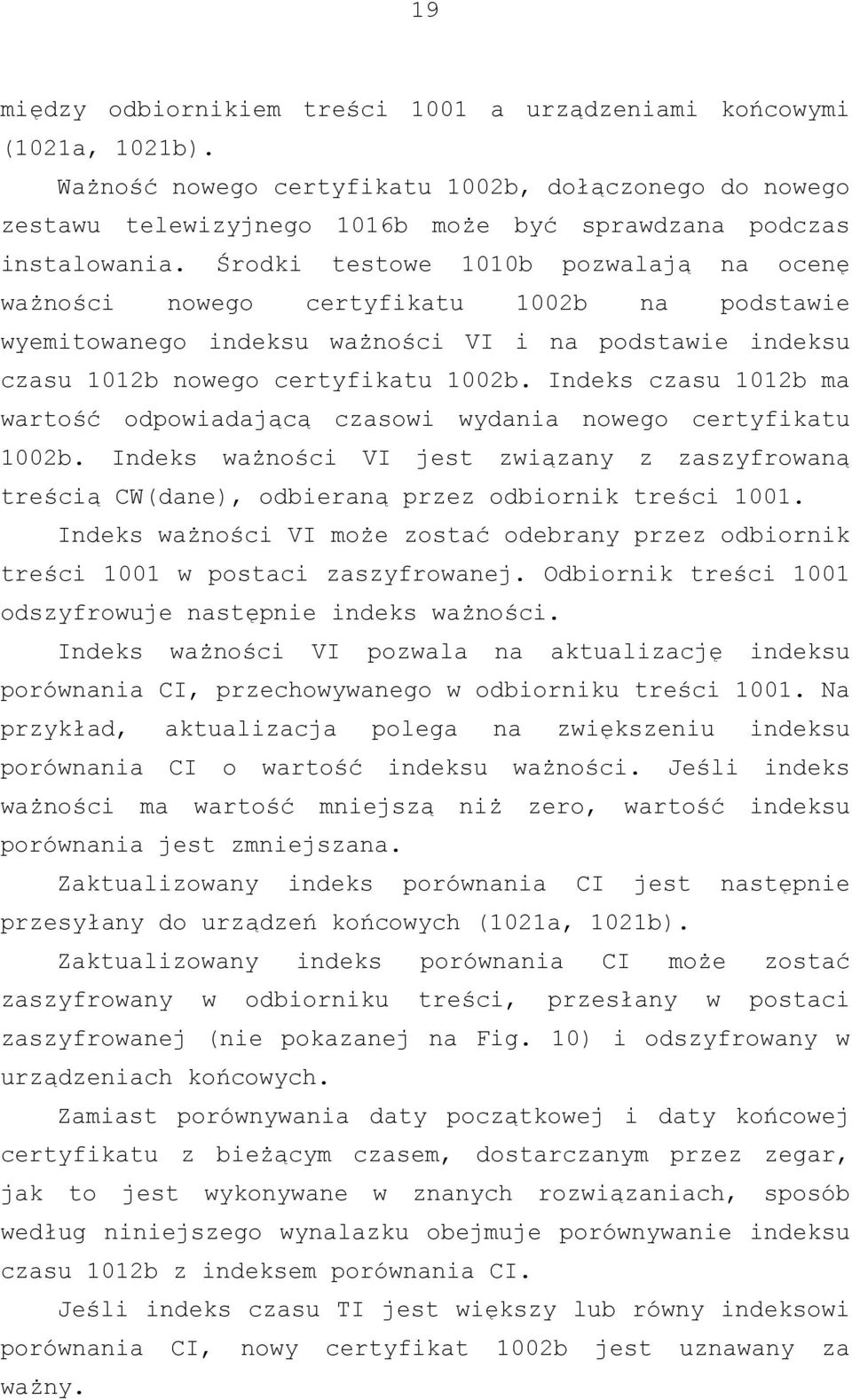 19

między odbiornikiem treści 1001 a urządzeniami końcowymi (1021a, 1021b).

Ważność nowego certyfikatu 1002b, dołączonego do nowego zestawu telewizyjnego 1016b może być sprawdzana podczas instalowania. Środki testowe 1010b pozwalają na ocenę ważności nowego certyfikatu 1002b na podstawie wyemitowanego indeksu ważności VI i na podstawie indeksu czasu 1012b nowego certyfikatu 1002b. Indeks czasu 1012b ma wartość odpowiadającą czasowi wydania nowego certyfikatu 1002b. Indeks ważności VI jest związany z zaszyfrowaną treścią CW(dane), odbieraną przez odbiornik treści 1001.

Indeks ważności VI może zostać odebrany przez odbiornik treści 1001 w postaci zaszyfrowanej. Odbiornik treści 1001 odszyfrowuje następnie indeks ważności.

Indeks ważności VI pozwala na aktualizację indeksu porównania CI, przechowywanego w odbiorniku treści 1001. Na przykład, aktualizacja polega na zwiększeniu indeksu porównania CI o wartość indeksu ważności. Jeśli indeks ważności ma wartość mniejszą niż zero, wartość indeksu porównania jest zmniejszana.

Zaktualizowany indeks porównania CI jest następnie przesyłany do urządzeń końcowych (1021a, 1021b).

Zaktualizowany indeks porównania CI może zostać zaszyfrowany w odbiorniku treści, przesłany w postaci zaszyfrowanej (nie pokazanej na Fig. 10) i odszyfrowany w urządzeniach końcowych.

Zamiast porównywania daty początkowej i daty końcowej certyfikatu z bieżącym czasem, dostarczanym przez zegar, jak to jest wykonywane w znanych rozwiązaniach, sposób według niniejszego wynalazku obejmuje porównywanie indeksu czasu 1012b z indeksem porównania CI.

Jeśli indeks czasu TI jest większy lub równy indeksowi porównania CI, nowy certyfikat 1002b jest uznawany za ważny.